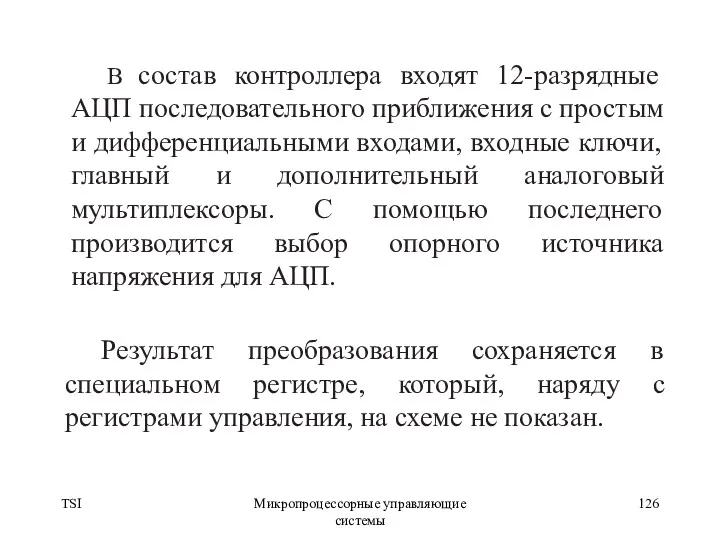 В состав контроллера входят 12-разрядные АЦП последовательного приближения с простым и дифференциальными входами, входные ключи, главный и дополнительный аналоговый мультиплексоры. С помощью последнего производится выбор опорного источника напряжения для АЦП.

Результат преобразования сохраняется в специальном регистре, который, наряду с регистрами управления, на схеме не показан.

TSI

Микропроцессорные управляющие системы

126